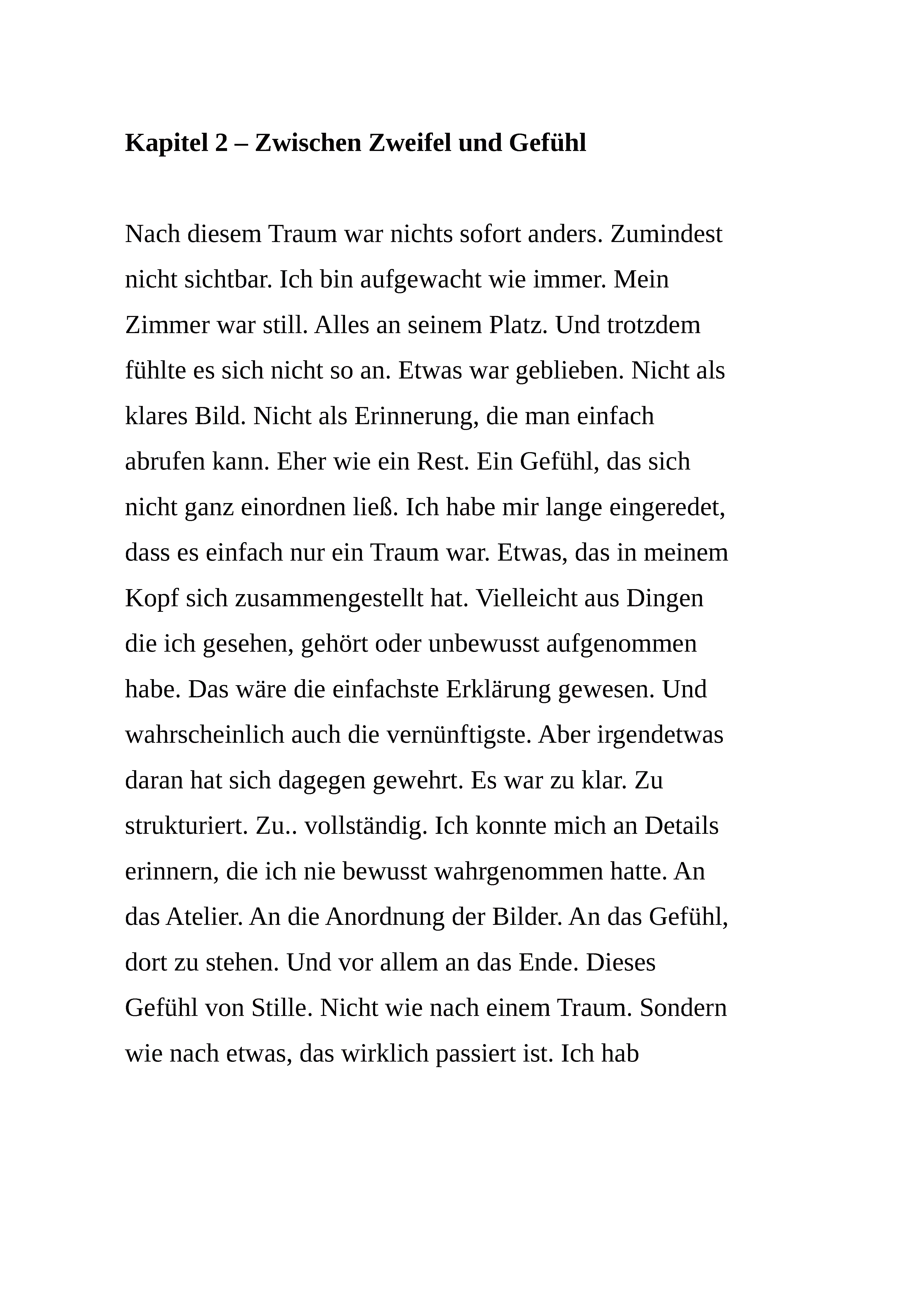 Kapitel 2 – Zwischen Zweifel und Gefühl

Nach diesem Traum war nichts sofort anders. Zumindest nicht sichtbar. Ich bin aufgewacht wie immer. Mein Zimmer war still. Alles an seinem Platz. Und trotzdem fühlte es sich nicht so an. Etwas war geblieben. Nicht als klares Bild. Nicht als Erinnerung, die man einfach abrufen kann. Eher wie ein Rest. Ein Gefühl, das sich nicht ganz einordnen ließ. Ich habe mir lange eingeredet, dass es einfach nur ein Traum war. Etwas, das in meinem Kopf sich zusammengestellt hat. Vielleicht aus Dingen die ich gesehen, gehört oder unbewusst aufgenommen habe. Das wäre die einfachste Erklärung gewesen. Und wahrscheinlich auch die vernünftigste. Aber irgendetwas daran hat sich dagegen gewehrt. Es war zu klar. Zu strukturiert. Zu.. vollständig. Ich konnte mich an Details erinnern, die ich nie bewusst wahrgenommen hatte. An das Atelier. An die Anordnung der Bilder. An das Gefühl, dort zu stehen. Und vor allem an das Ende. Dieses Gefühl von Stille. Nicht wie nach einem Traum. Sondern wie nach etwas, das wirklich passiert ist. Ich hab